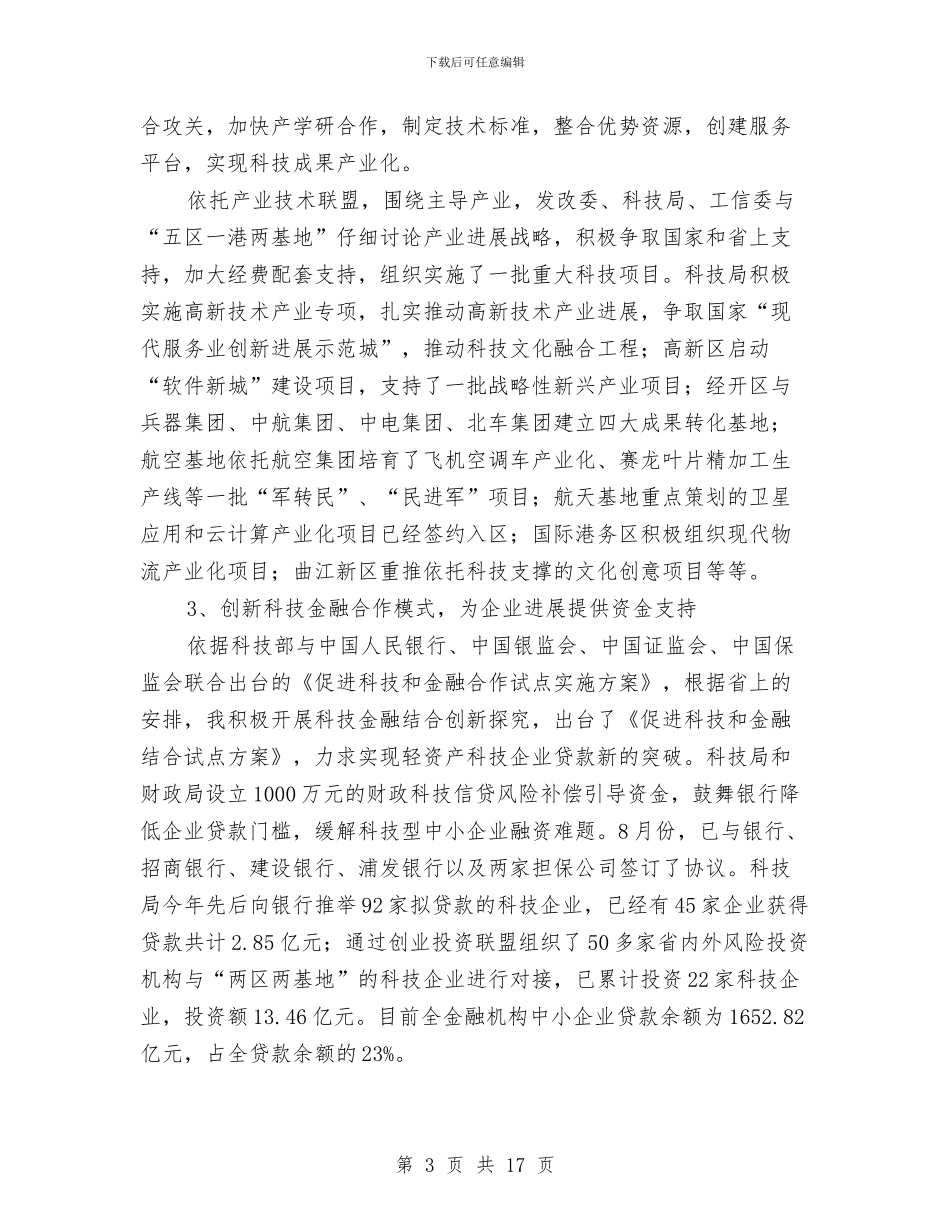 下载后可任意编辑

合攻关，加快产学研合作，制定技术标准，整合优势资源，创建服务平台，实现科技成果产业化。

依托产业技术联盟，围绕主导产业，发改委、科技局、工信委与“五区一港两基地”仔细讨论产业进展战略，积极争取国家和省上支持，加大经费配套支持，组织实施了一批重大科技项目。科技局积极实施高新技术产业专项，扎实推动高新技术产业进展，争取国家“现代服务业创新进展示范城”，推动科技文化融合工程；高新区启动“软件新城”建设项目，支持了一批战略性新兴产业项目；经开区与兵器集团、中航集团、中电集团、北车集团建立四大成果转化基地；航空基地依托航空集团培育了飞机空调车产业化、赛龙叶片精加工生产线等一批“军转民”、“民进军”项目；航天基地重点策划的卫星应用和云计算产业化项目已经签约入区；国际港务区积极组织现代物流产业化项目；曲江新区重推依托科技支撑的文化创意项目等等。

3、创新科技金融合作模式，为企业进展提供资金支持

依据科技部与中国人民银行、中国银监会、中国证监会、中国保监会联合出台的《促进科技和金融合作试点实施方案》，根据省上的安排，我积极开展科技金融结合创新探究，出台了《促进科技和金融结合试点方案》，力求实现轻资产科技企业贷款新的突破。科技局和财政局设立1000万元的财政科技信贷风险补偿引导资金，鼓舞银行降低企业贷款门槛，缓解科技型中小企业融资难题。8月份，已与银行、招商银行、建设银行、浦发银行以及两家担保公司签订了协议。科技局今年先后向银行推举92家拟贷款的科技企业，已经有45家企业获得贷款共计2.85亿元；通过创业投资联盟组织了50多家省内外风险投资机构与“两区两基地”的科技企业进行对接，已累计投资22家科技企业，投资额13.46亿元。目前全金融机构中小企业贷款余额为1652.82亿元，占全贷款余额的23%。

第 3 页 共 17 页